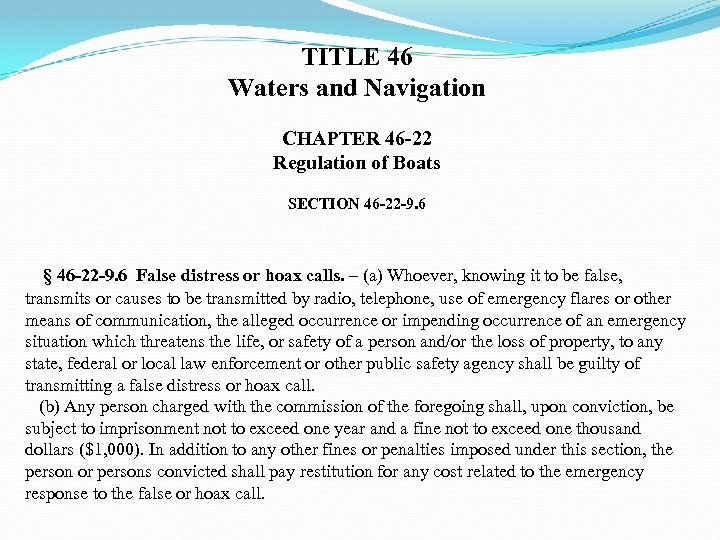 TITLE 46
Waters and Navigation

CHAPTER 46-22
Regulation of Boats

SECTION 46-22-9.6

§ 46-22-9.6 False distress or hoax calls. – (a) Whoever, knowing it to be false, transmits or causes to be transmitted by radio, telephone, use of emergency flares or other means of communication, the alleged occurrence or impending occurrence of an emergency situation which threatens the life, or safety of a person and/or the loss of property, to any state, federal or local law enforcement or other public safety agency shall be guilty of transmitting a false distress or hoax call.
(b) Any person charged with the commission of the foregoing shall, upon conviction, be subject to imprisonment not to exceed one year and a fine not to exceed one thousand dollars (\$1,000). In addition to any other fines or penalties imposed under this section, the person or persons convicted shall pay restitution for any cost related to the emergency response to the false or hoax call.